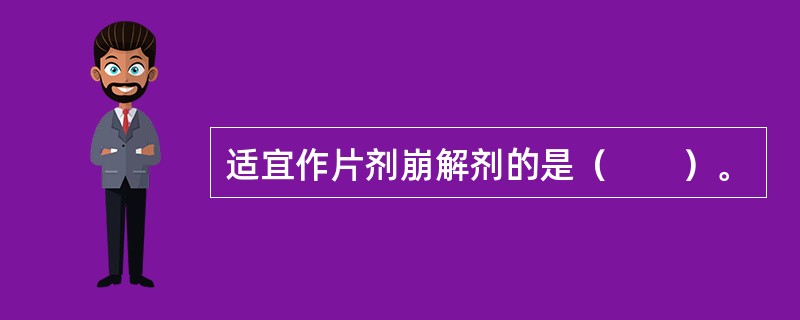 适宜作片剂崩解剂的是（　　）。